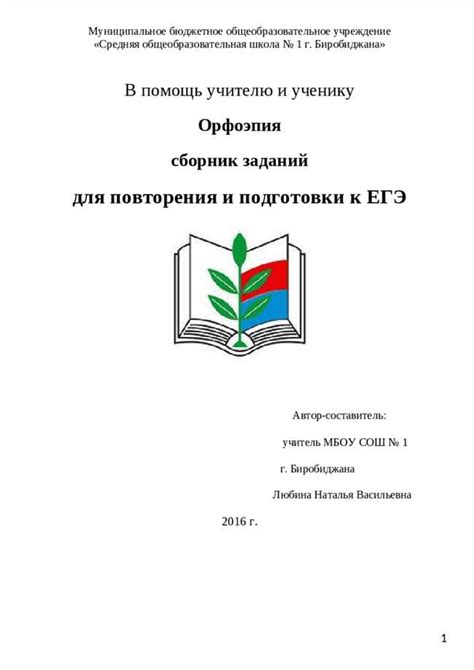 Муниципальное бюджетное общеобразовательное учреждение
«Средняя общеобразовательная школа № 1 г. Биробиджана»

В помощь учителю и ученику

Орфоэпия

сборник заданий

для повторения и подготовки к ЕГЭ

Автор-составитель:

учитель МБОУ СОШ № 1

г. Биробиджана

Любина Наталья Васильевна

2016 г.

1